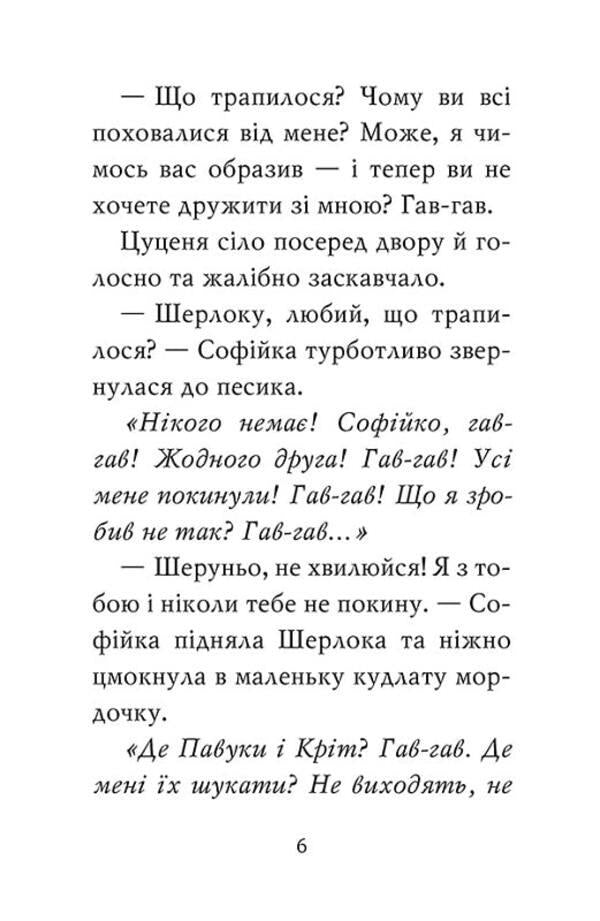 — Що трапилося? Чому ви всі поховалися від мене? Може, я чимось вас образив — і тепер ви не хочете дружити зі мною? Гав-гав.

Цуценя сіло посеред двору й голосно та жалібно заскавчало.

— Шерлоку, любий, що трапилося? — Софійка турботливо звернулася до песика.

«Нікого немає! Софійко, гав-гав! Жодного друга! Гав-гав! Усі мене покинули! Гав-гав! Що я зробив не так? Гав-гав...»

— Шеруньо, не хвилюйся! Я з тобою і ніколи тебе не покину. — Софійка підняла Шерлока та ніжно цмокнула в маленьку кудлату мордочку.

«Де Павуки і Кріт? Гав-гав. Де мені їх шукати? Не виходять, не

6